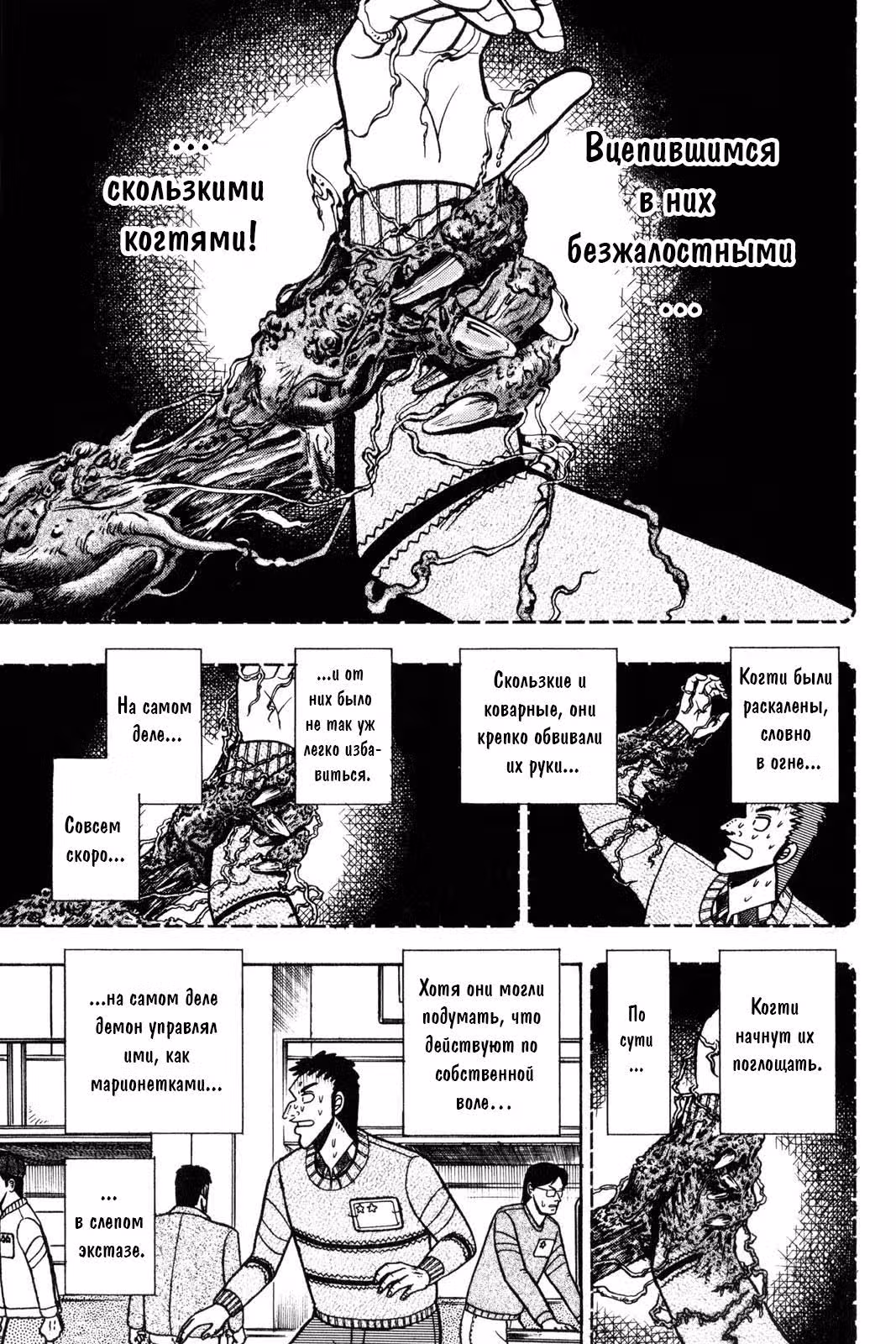 Вцепившимся в них безжалостными ...

... скользкими когтями!

Когти были раскалены, словно в огне...

Скользкие и коварные, они крепко обвивали их руки...

...и от них было не так уж легко избавиться.

На самом деле...

Совсем скоро...

Когти начнут их поглощать.

По сути ...

Хотя они могли подумать, что действуют по собственной воле...

...на самом деле демон управлял ими, как марионетками...

... в слепом экстазе.